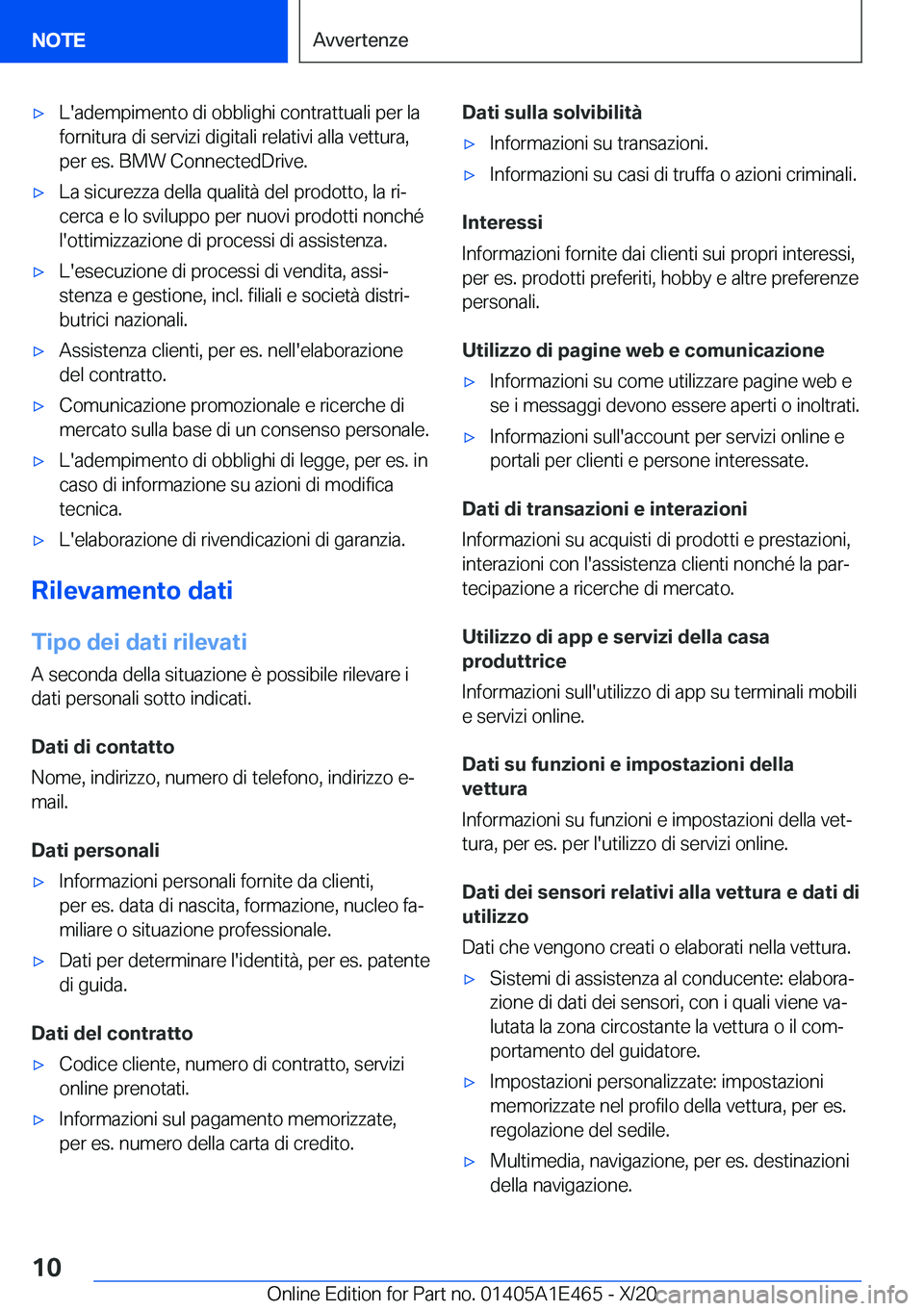 NOTE

Avvertenze

▷ L'adempimento di obblighi contrattuali per la fornitura di servizi digitali relativi alla vettura, per es. BMW ConnectedDrive.

▷ La sicurezza della qualità del prodotto, la ricerca e lo sviluppo per nuovi prodotti nonché l'ottimizzazione di processi di assistenza.

▷ L'esecuzione di processi di vendita, assistenza e gestione, incl. filiali e società distributrici nazionali.

▷ Assistenza clienti, per es. nell'elaborazione del contratto.

▷ Comunicazione promozionale e ricerche di mercato sulla base di un consenso personale.

▷ L'adempimento di obblighi di legge, per es. in caso di informazione su azioni di modifica tecnica.

▷ L'elaborazione di rivendicazioni di garanzia.

Rilevamento dati

Tipo dei dati rilevati

A seconda della situazione è possibile rilevare i dati personali sotto indicati.

Dati di contatto

Nome, indirizzo, numero di telefono, indirizzo e-mail.

Dati personali

▷ Informazioni personali fornite da clienti, per es. data di nascita, formazione, nucleo familiare o situazione professionale.

▷ Dati per determinare l'identità, per es. patente di guida.

Dati del contratto

▷ Codice cliente, numero di contratto, servizi online prenotati.

▷ Informazioni sul pagamento memorizzate, per es. numero della carta di credito.

Dati sulla solvibilità

▷ Informazioni su transazioni.

▷ Informazioni su casi di truffa o azioni criminali.

Interessi

Informazioni fornite dai clienti sui propri interessi, per es. prodotti preferiti, hobby e altre preferenze personali.

Utilizzo di pagine web e comunicazione

▷ Informazioni su come utilizzare pagine web e se i messaggi devono essere aperti o inoltrati.

▷ Informazioni sull'account per servizi online e portali per clienti e persone interessate.

Dati di transazioni e interazioni

Informazioni su acquisti di prodotti e prestazioni, interazioni con l'assistenza clienti nonché la partecipazione a ricerche di mercato.

Utilizzo di app e servizi della casa produttrice

Informazioni sull'utilizzo di app su terminali mobili e servizi online.

Dati su funzioni e impostazioni della vettura

Informazioni su funzioni e impostazioni della vettura, per es. per l'utilizzo di servizi online.

Dati dei sensori relativi alla vettura e dati di utilizzo

Dati che vengono creati o elaborati nella vettura.

▷ Sistemi di assistenza al conducente: elaborazione di dati dei sensori, con i quali viene valutata la zona circostante la vettura o il comportamento del guidatore.

▷ Impostazioni personalizzate: impostazioni memorizzate nel profilo della vettura, per es. regolazione del sedile.

▷ Multimedia, navigazione, per es. destinazioni della navigazione.

10

Online Edition for Part no. 01405A1E465 - X/20 carmanualsonline.info